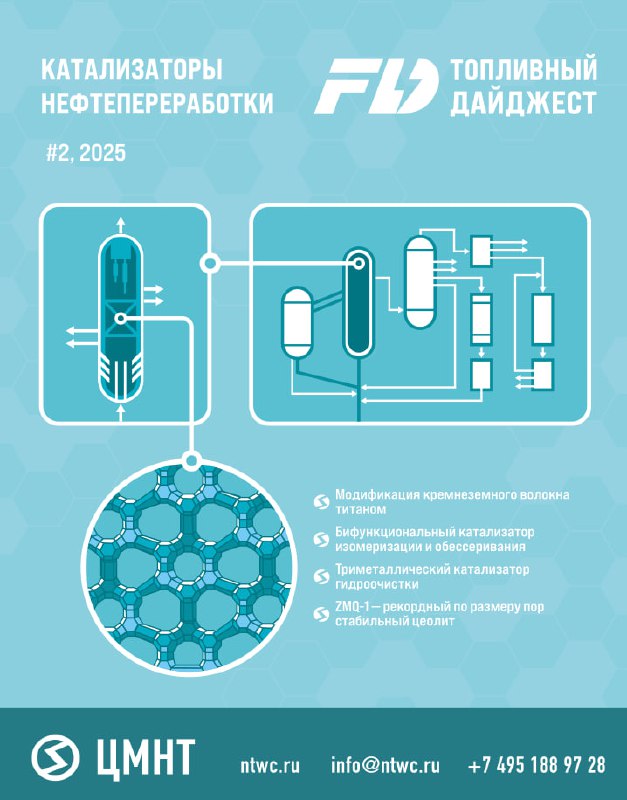 КАТАЛИЗАТОРЫ НЕФТЕПЕРЕРАБОТКИ

FD ТОПЛИВНЫЙ ДАЙДЖЕСТ

#2, 2025

Модификация кремнеземного волокна титаном

Бифункциональный катализатор изомеризации и обессеривания

Триметаллический катализатор гидроочистки

ZMQ-1 — рекордный по размеру пор стабильный цеолит

ЦМНТ ntwc.ru info@ntwc.ru +7 495 188 97 28